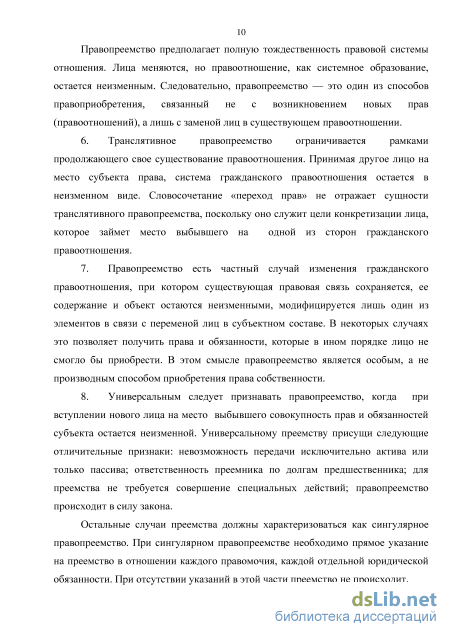 10

Правопреемство предполагает полную тождественность правовой системы отношения. Лица меняются, но правоотношение, как системное образование, остается неизменным. Следовательно, правопреемство — это один из способов правоприобретения, связанный не с возникновением новых прав (правоотношений), а лишь с заменой лиц в существующем правоотношении.

6. Транслятивное правопреемство ограничивается рамками продолжающего свое существование правоотношения. Принимая другое лицо на место субъекта права, система гражданского правоотношения остается в неизменном виде. Словосочетание «переход прав» не отражает сущности транслятивного правопреемства, поскольку оно служит цели конкретизации лица, которое займет место выбывшего на одной из сторон гражданского правоотношения.

7. Правопреемство есть частный случай изменения гражданского правоотношения, при котором существующая правовая связь сохраняется, ее содержание и объект остаются неизменными, модифицируется лишь один из элементов в связи с переменой лиц в субъектном составе. В некоторых случаях это позволяет получить права и обязанности, которые в ином порядке лицо не смогло бы приобрести. В этом смысле правопреемство является особым, а не производным способом приобретения права собственности.

8. Универсальным следует признавать правопреемство, когда при вступлении нового лица на место выбывшего совокупность прав и обязанностей субъекта остается неизменной. Универсальному преемству присущи следующие отличительные признаки: невозможность передачи исключительно актива или только пассива; ответственность преемника по долгам предшественника; для преемства не требуется совершение специальных действий; правопреемство происходит в силу закона.

Остальные случаи преемства должны характеризоваться как сингулярное правопреемство. При сингулярном правопреемстве необходимо прямое указание на преемство в отношении каждого правомочия, каждой отдельной юридической обязанности. При отсутствии указаний в этой части преемство не происходит.

dsLib.net
библиотека диссертаций